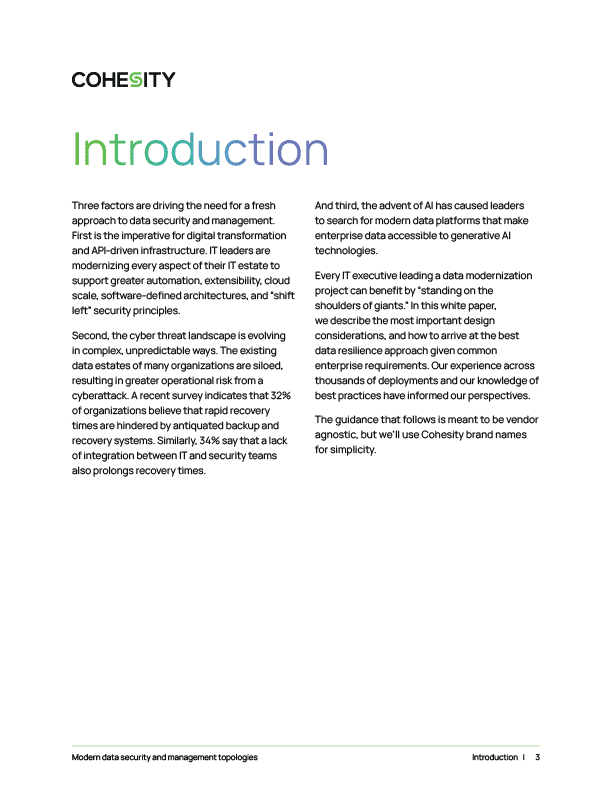 COHESITY

Introduction

Three factors are driving the need for a fresh approach to data security and management. First is the imperative for digital transformation and API-driven infrastructure. IT leaders are modernizing every aspect of their IT estate to support greater automation, extensibility, cloud scale, software-defined architectures, and "shift left" security principles.

Second, the cyber threat landscape is evolving in complex, unpredictable ways. The existing data estates of many organizations are siloed, resulting in greater operational risk from a cyberattack. A recent survey indicates that 32% of organizations believe that rapid recovery times are hindered by antiquated backup and recovery systems. Similarly, 34% say that a lack of integration between IT and security teams also prolongs recovery times.

And third, the advent of AI has caused leaders to search for modern data platforms that make enterprise data accessible to generative AI technologies.

Every IT executive leading a data modernization project can benefit by "standing on the shoulders of giants." In this white paper, we describe the most important design considerations, and how to arrive at the best data resilience approach given common enterprise requirements. Our experience across thousands of deployments and our knowledge of best practices have informed our perspectives.

The guidance that follows is meant to be vendor agnostic, but we'll use Cohesity brand names for simplicity.

Modern data security and management topologies

Introduction | 3